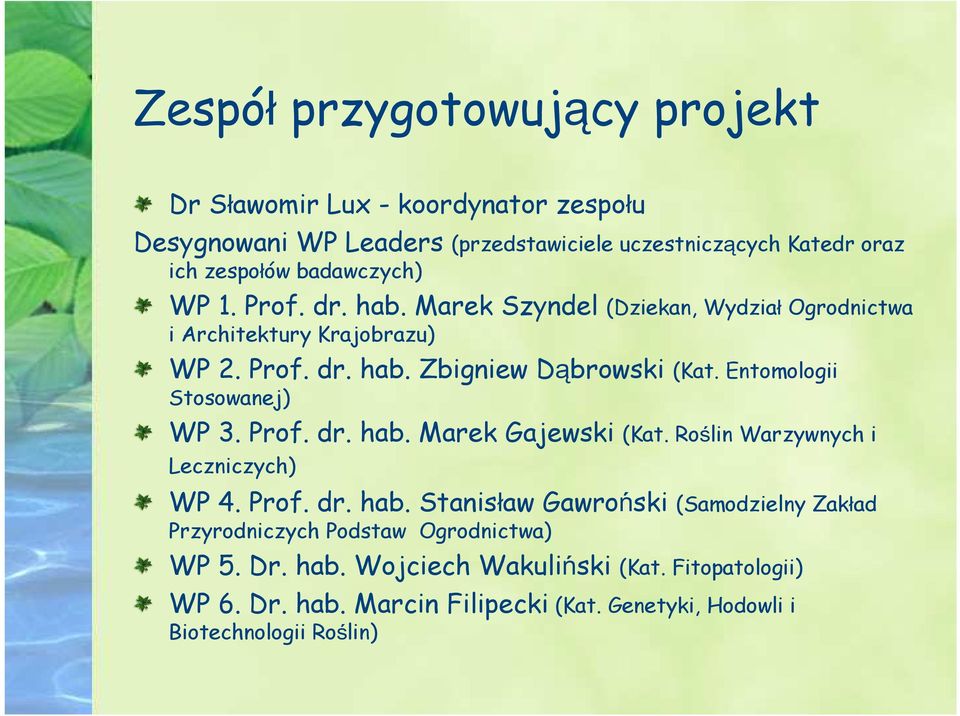 Zespół przygotowujący projekt

Dr Sławomir Lux - koordynator zespołu

Desygnowani WP Leaders (przedstawiciele uczestniczących Katedr oraz ich zespołów badawczych)

WP 1. Prof. dr. hab. Marek Szyndel (Dziekan, Wydział Ogrodnictwa i Architektury Krajobrazu)

WP 2. Prof. dr. hab. Zbigniew Dąbrowski (Kat. Entomologii Stosowanej)

WP 3. Prof. dr. hab. Marek Gajewski (Kat. Roślin Warzywnych i Leczniczych)

WP 4. Prof. dr. hab. Stanisław Gawroński (Samodzielny Zakład Przyrodniczych Podstaw Ogrodnictwa)

WP 5. Dr. hab. Wojciech Wakuliński (Kat. Fitopatologii)

WP 6. Dr. hab. Marcin Filipecki (Kat. Genetyki, Hodowli i Biotechnologii Roślin)